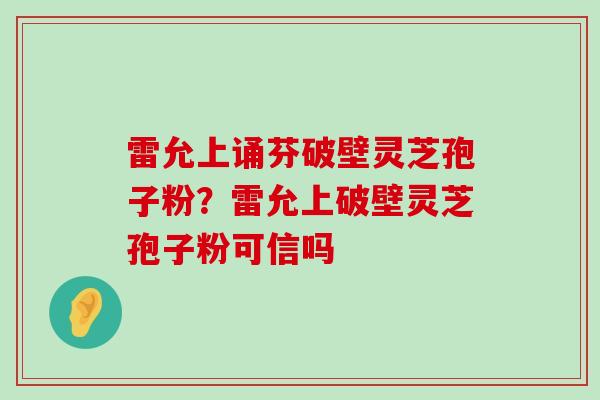 雷允上诵芬破壁灵芝孢子粉？雷允上破壁灵芝孢子粉可信吗